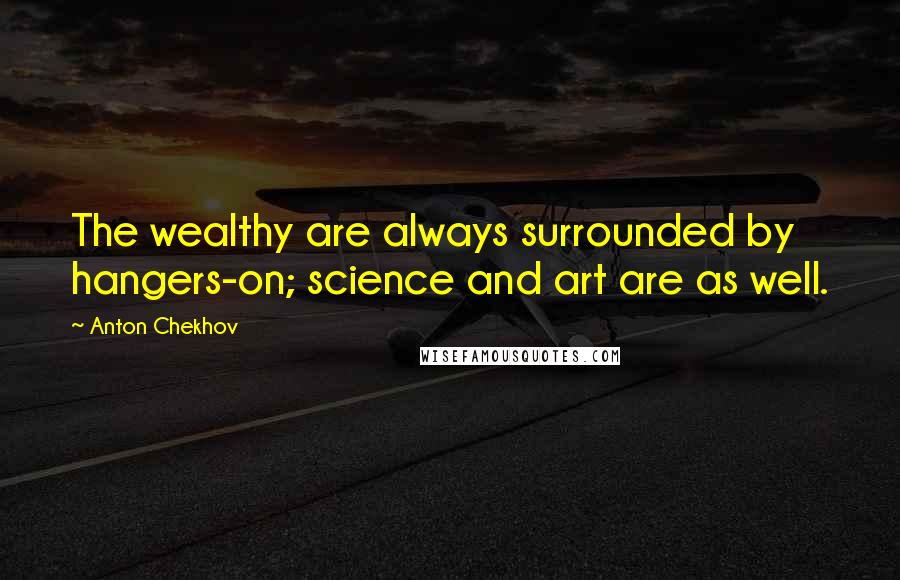 The wealthy are always surrounded by hangers-on; science and art are as well.

~ Anton Chekhov

WISEFAMOUSQUOTES.COM